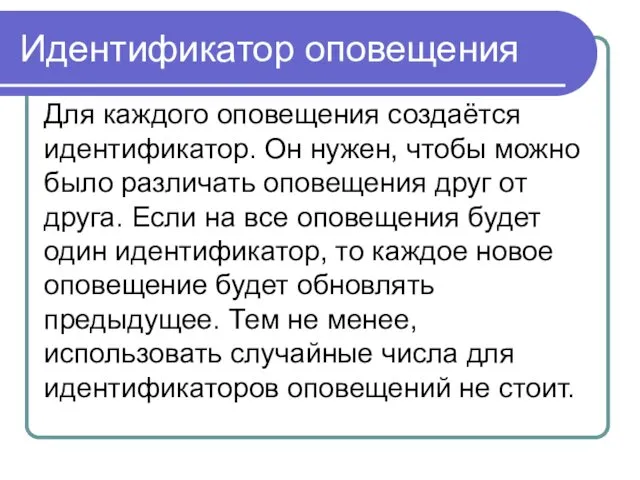 Идентификатор оповещения

Для каждого оповещения создаётся идентификатор. Он нужен, чтобы можно было различать оповещения друг от друга. Если на все оповещения будет один идентификатор, то каждое новое оповещение будет обновлять предыдущее. Тем не менее, использовать случайные числа для идентификаторов оповещений не стоит.